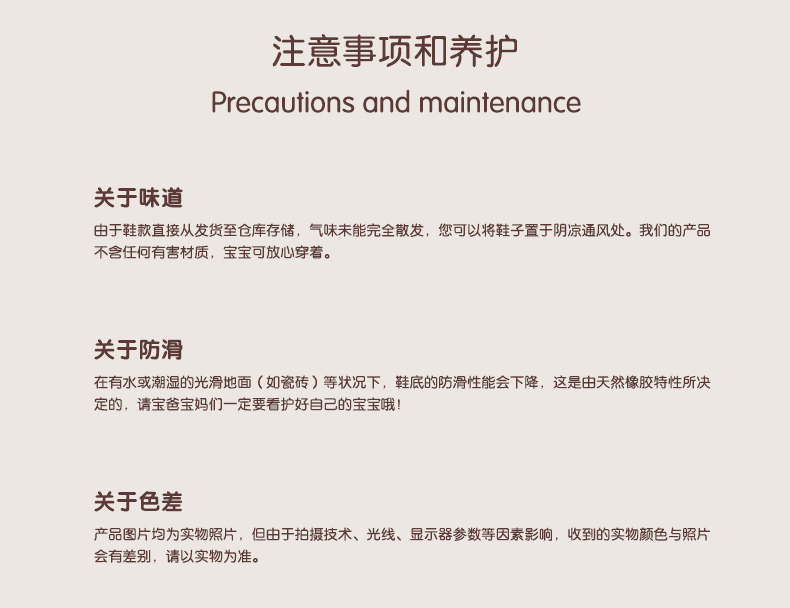 注意事项和养护

Precautions and maintenance

关于味道

由于鞋款直接从发货至仓库存储，气味未能完全散发，您可以将鞋子置于阴凉通风处。我们的产品不含任何有害材质，宝宝可放心穿着。

关于防滑

在有水或潮湿的光滑地面（如瓷砖）等状况下，鞋底的防滑性能会下降，这是由天然橡胶特性所决定的，请宝爸宝妈们一定要看护好自己的宝宝哦！

关于色差

产品图片均为实物照片，但由于拍摄技术、光线、显示器参数等因素影响，收到的实物颜色与照片会有差别，请以实物为准。